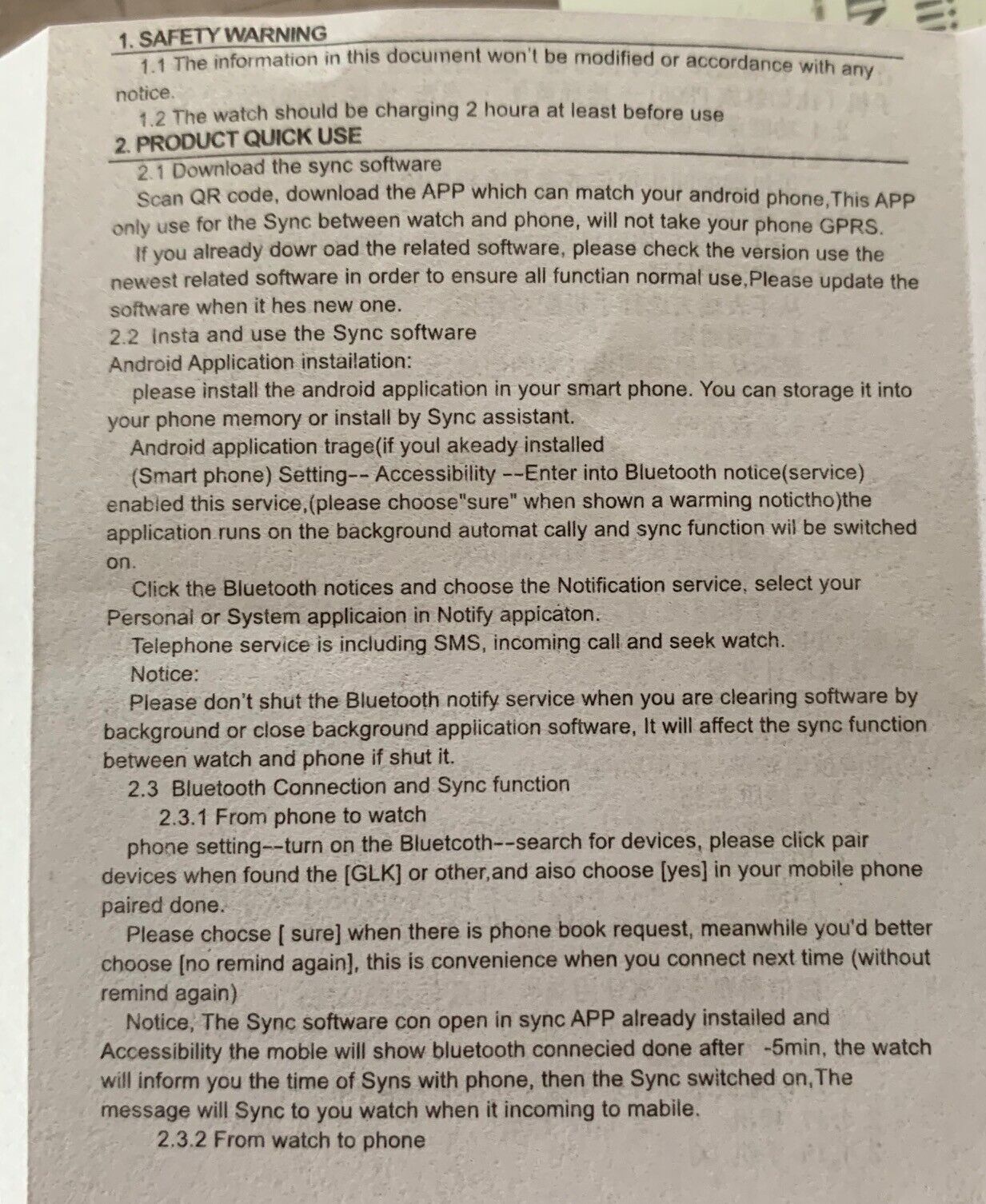 1. SAFETY WARNING

1.1 The information in this document won't be modified or accordance with any notice.

1.2 The watch should be charging 2 houra at least before use

2. PRODUCT QUICK USE

2.1 Download the sync software

Scan QR code, download the APP which can match your android phone,This APP only use for the Sync between watch and phone, will not take your phone GPRS.

If you already dowr oad the related software, please check the version use the newest related software in order to ensure all functian normal use,Please update the software when it hes new one.

2.2 Insta and use the Sync software

Android Application instailation:

please install the android application in your smart phone. You can storage it into your phone memory or install by Sync assistant.

Android application trage(if youl akeady installed

(Smart phone) Setting-- Accessibility --Enter into Bluetooth notice(service) enabled this service,(please choose"sure" when shown a warming notictho)the application runs on the background automat cally and sync function wil be switched on.

Click the Bluetooth notices and choose the Notification service, select your Personal or System applicaion in Notify appicaton.

Telephone service is including SMS, incoming call and seek watch.

Notice:

Please don't shut the Bluetooth notify service when you are clearing software by background or close background application software, It will affect the sync function between watch and phone if shut it.

2.3 Bluetooth Connection and Sync function

2.3.1 From phone to watch

phone setting--turn on the Bluetcoth--search for devices, please click pair devices when found the [GLK] or other,and aiso choose [yes] in your mobile phone paired done.

Please chocse [ sure] when there is phone book request, meanwhile you'd better choose [no remind again], this is convenience when you connect next time (without remind again)

Notice, The Sync software con open in sync APP already instailed and Accessibility the moble will show bluetooth connecied done after -5min, the watch will inform you the time of Syns with phone, then the Sync switched on,The message will Sync to you watch when it incoming to mabile.

2.3.2 From watch to phone